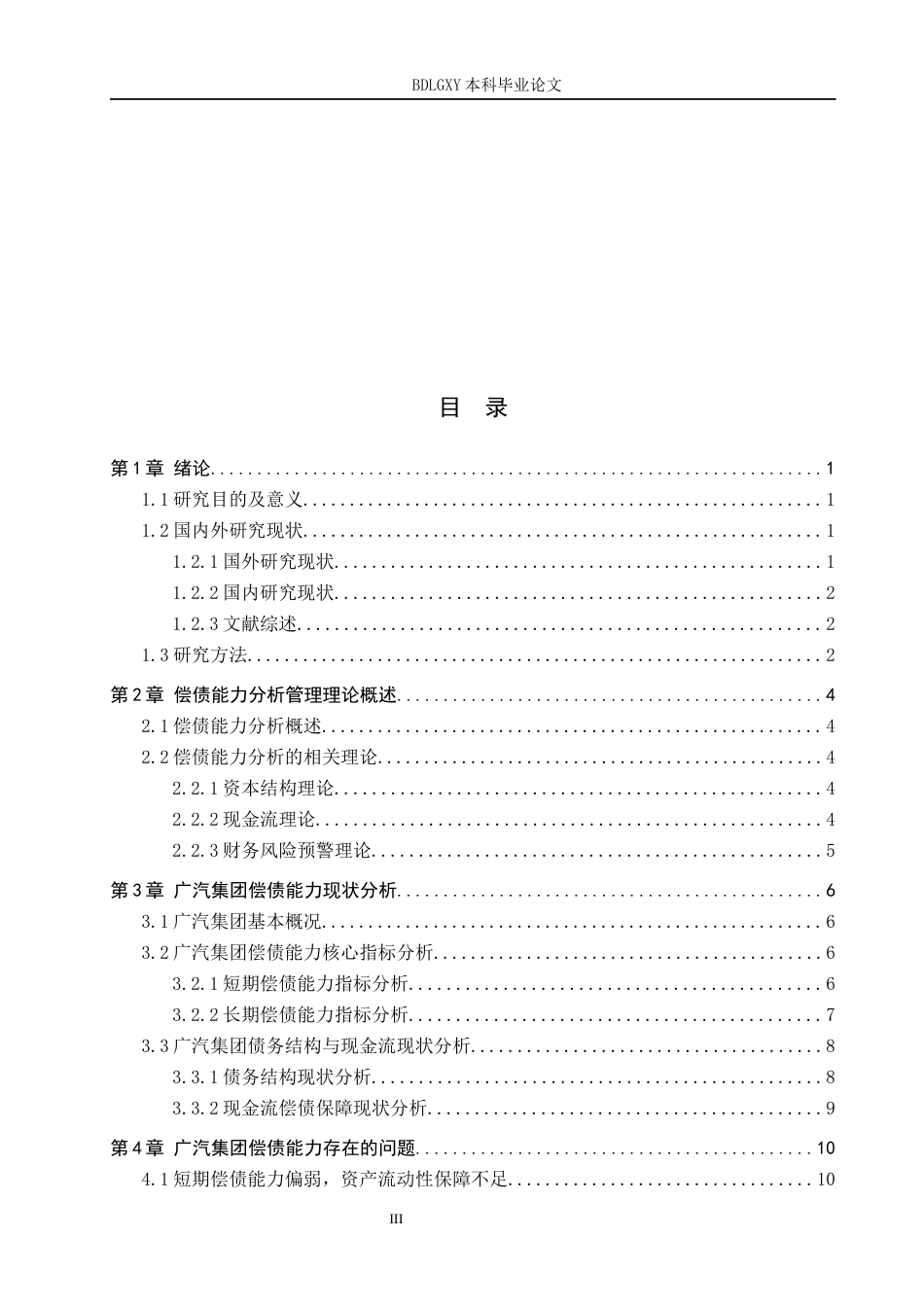 BDLGXY本科毕业论文

目 录

第1章 绪论 1

1.1研究目的及意义 1

1.2国内外研究现状 1

1.2.1国外研究现状 1

1.2.2国内研究现状 2

1.2.3文献综述 2

1.3研究方法 2

第2章 偿债能力分析管理理论概述 4

2.1偿债能力分析概述 4

2.2偿债能力分析的相关理论 4

2.2.1资本结构理论 4

2.2.2现金流理论 4

2.2.3财务风险预警理论 5

第3章 广汽集团偿债能力现状分析 6

3.1广汽集团基本概况 6

3.2广汽集团偿债能力核心指标分析 6

3.2.1短期偿债能力指标分析 6

3.2.2长期偿债能力指标分析 7

3.3广汽集团债务结构与现金流现状分析 8

3.3.1债务结构现状分析 8

3.3.2现金流偿债保障现状分析 9

第4章 广汽集团偿债能力存在的问题 10

4.1短期偿债能力偏弱，资产流动性保障不足 10

III